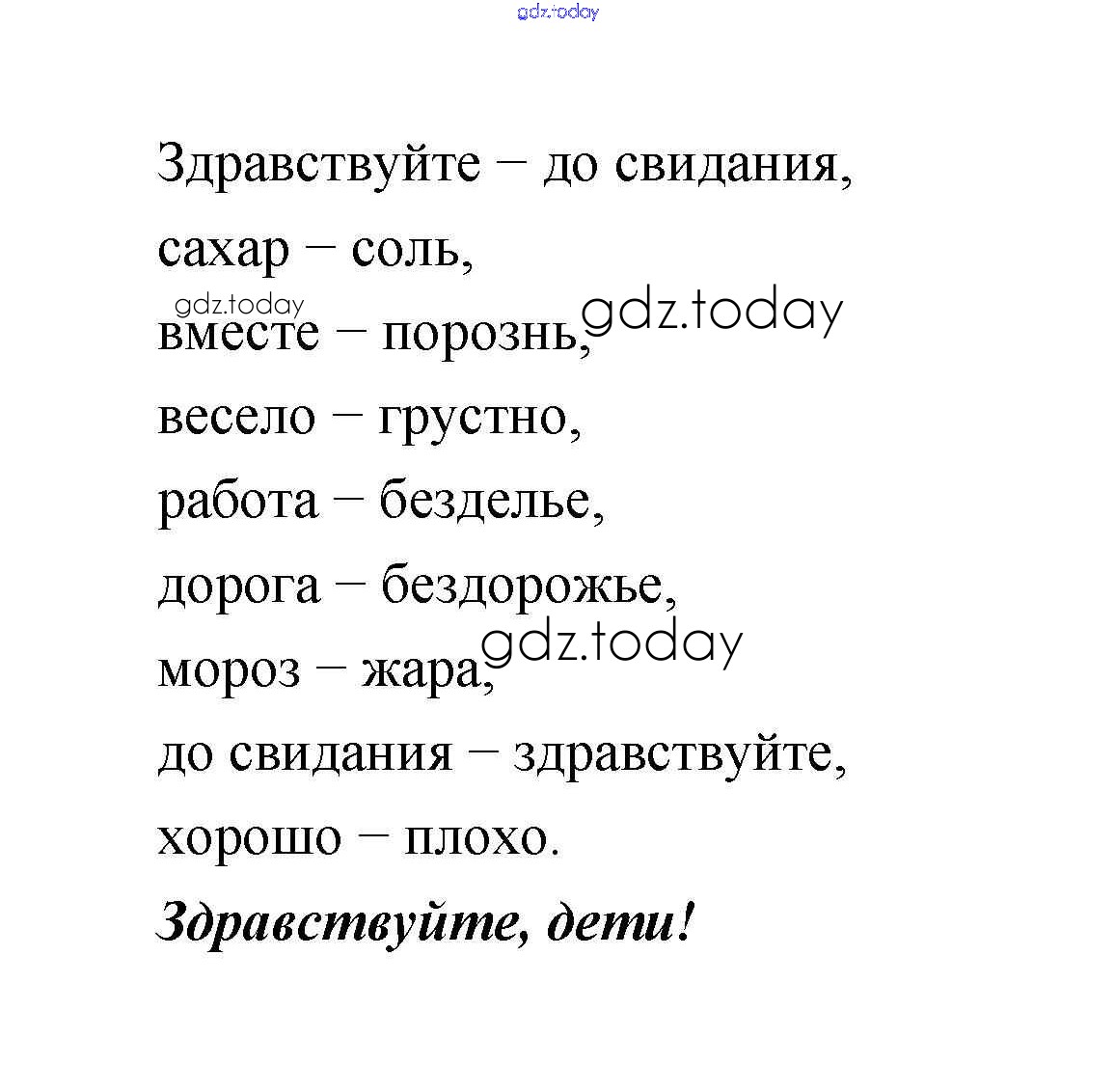 gdz.today

Здравствуйте – до свидания,
сахар – соль,
gdz.today
вместе – порознь, gdz.today
весело – грустно,
работа – безделье,
дорога – бездорожье,
мороз – жара, gdz.today
до свидания – здравствуйте,
хорошо – плохо.
Здравствуйте, дети!